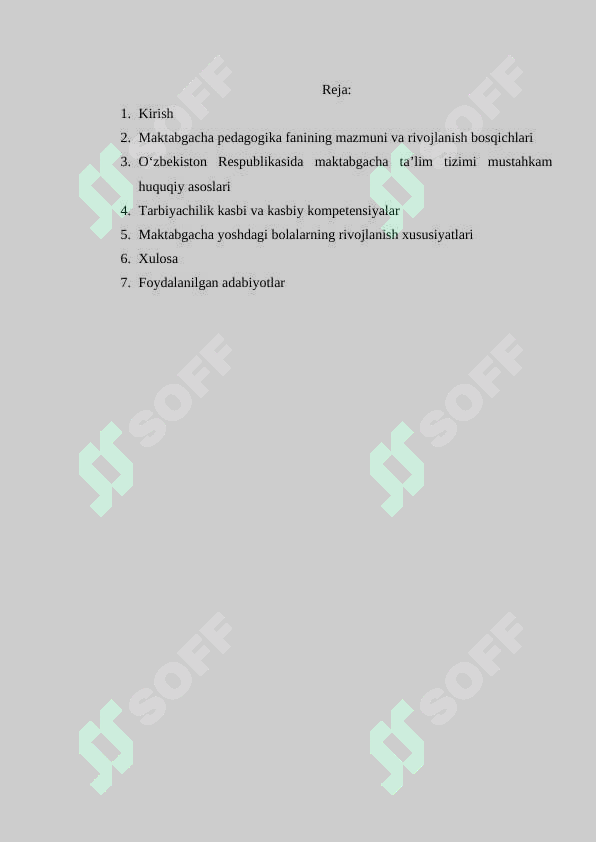 Reja:

1. Kirish
2. Maktabgacha pedagogika fanining mazmuni va rivojlanish bosqichlari
3. O‘zbekiston Respublikasida maktabgacha ta’lim tizimi mustahkam huquqiy asoslari
4. Tarbiyachilik kasbi va kasbiy kompetensiyalar
5. Maktabgacha yoshdagi bolalarning rivojlanish xususiyatlari
6. Xulosa
7. Foydalanilgan adabiyotlar

SOFF SOFF SOFF SOFF SOFF SOFF